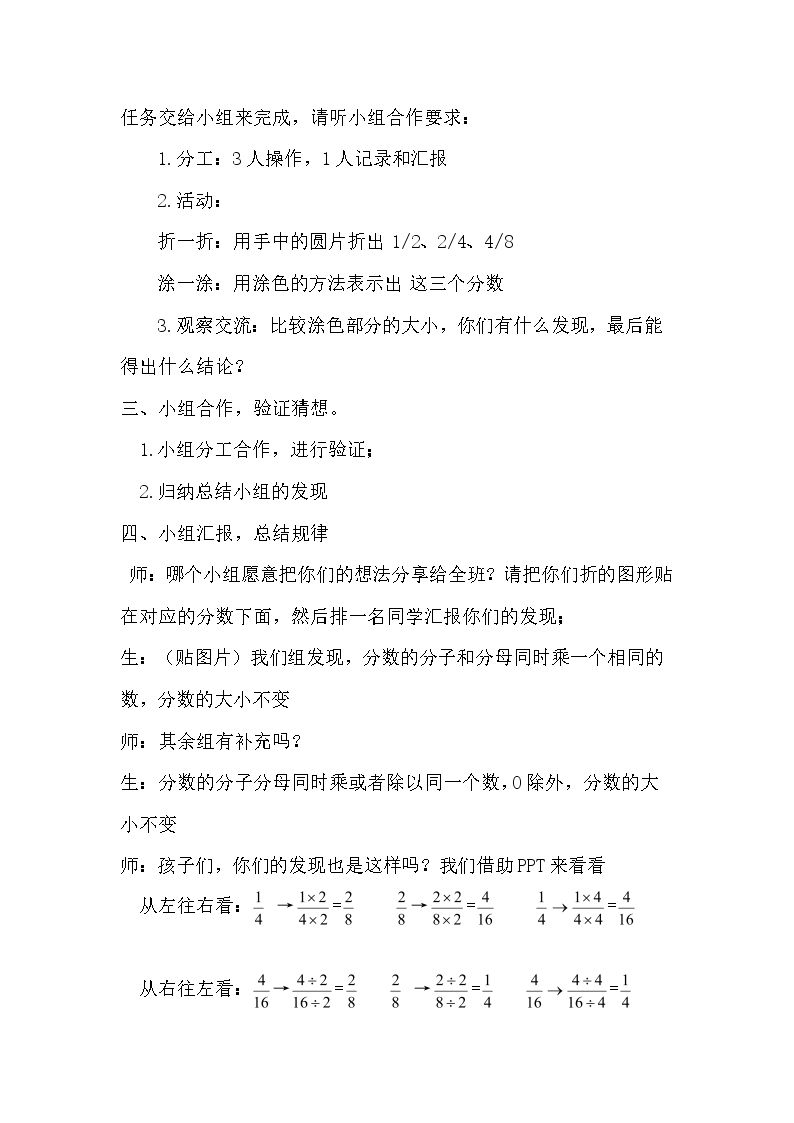 任务交给小组来完成，请听小组合作要求：

1.分工：3人操作，1人记录和汇报

2.活动：

折一折：用手中的圆片折出1/2、2/4、4/8

涂一涂：用涂色的方法表示出 这三个分数

3.观察交流：比较涂色部分的大小，你们有什么发现，最后能得出什么结论？

三、小组合作，验证猜想。

1.小组分工合作，进行验证；

2.归纳总结小组的发现

四、小组汇报，总结规律

师：哪个小组愿意把你们的想法分享给全班？请把你们折的图形贴在对应的分数下面，然后排一名同学汇报你们的发现；

生：（贴图片）我们组发现，分数的分子和分母同时乘一个相同的数，分数的大小不变

师：其余组有补充吗？

生：分数的分子分母同时乘或者除以同一个数，0除外，分数的大小不变

师：孩子们，你们的发现也是这样吗？我们借助PPT来看看

从左往右看：$\frac{1}{4} \rightarrow \frac{1\times2}{4\times2}=\frac{2}{8}$ $\frac{2}{8} \rightarrow \frac{2\times2}{8\times2}=\frac{4}{16}$ $\frac{1}{4} \rightarrow \frac{1\times4}{4\times4}=\frac{4}{16}$

从右往左看：$\frac{4}{16} \rightarrow \frac{4\div2}{16\div2}=\frac{2}{8}$ $\frac{2}{8} \rightarrow \frac{2\div2}{8\div2}=\frac{1}{4}$ $\frac{4}{16} \rightarrow \frac{4\div4}{16\div4}=\frac{1}{4}$